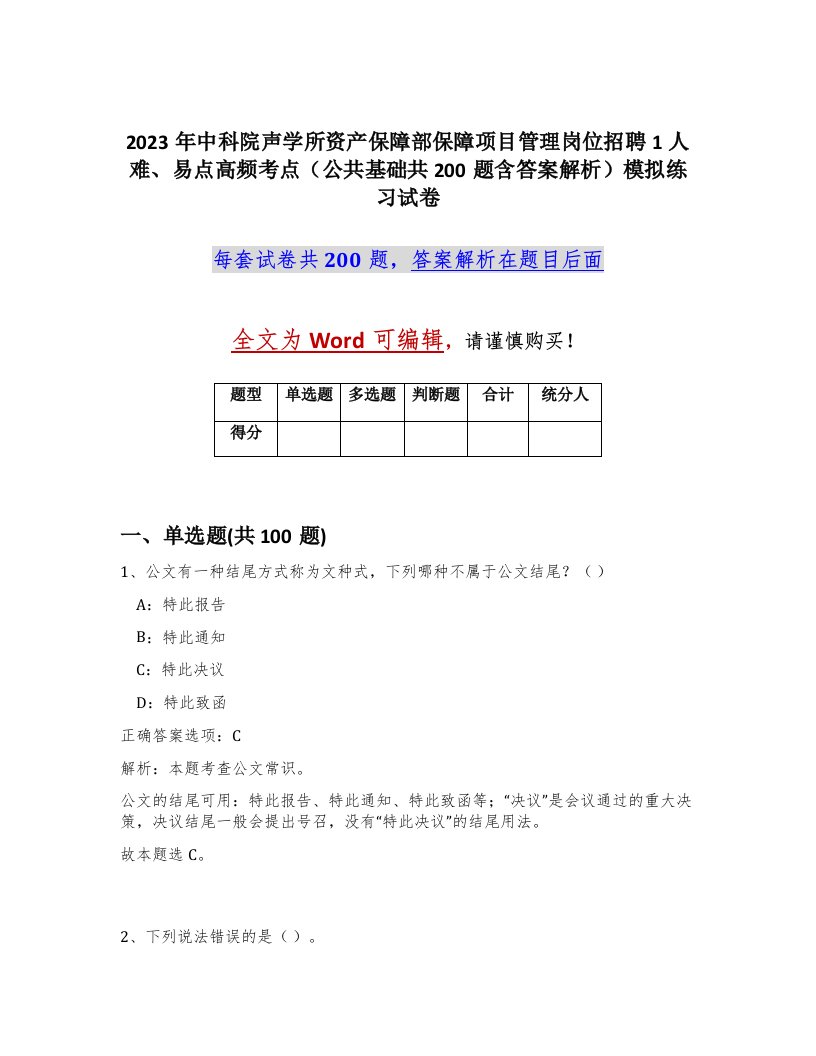 2023 年中科院声学所资产保障部保障项目管理岗位招聘 1 人难、易点高频考点（公共基础共 200 题含答案解析）模拟练习试卷

每套试卷共 200 题，答案解析在题目后面

全文为 Word 可编辑，请谨慎购买！

| 题型 | 单选题 | 多选题 | 判断题 | 合计 | 统分人 |
|---|---|---|---|---|---|
| 得分 | | | | | |

一、单选题(共 100 题)

1、公文有一种结尾方式称为文种式，下列哪种不属于公文结尾？（ ）

A：特此报告

B：特此通知

C：特此决议

D：特此致函

正确答案选项：C

解析：本题考查公文常识。

公文的结尾可用：特此报告、特此通知、特此致函等；“决议”是会议通过的重大决策，决议结尾一般会提出号召，没有“特此决议”的结尾用法。

故本题选 C。

2、下列说法错误的是（ ）。